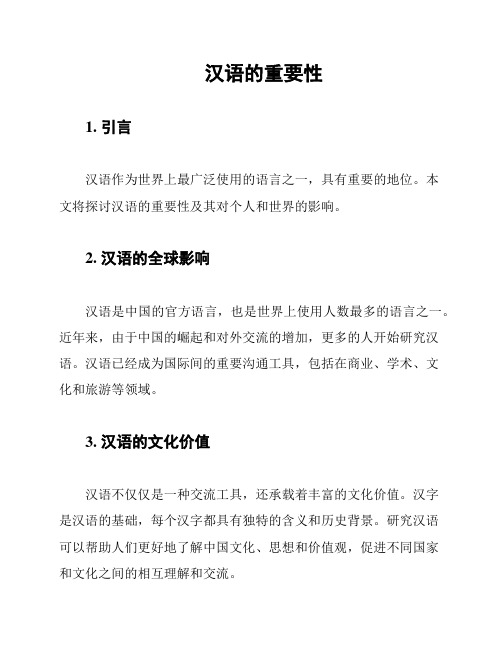 汉语的重要性

1. 引言

汉语作为世界上最广泛使用的语言之一，具有重要的地位。本文将探讨汉语的重要性及其对个人和世界的影响。

2. 汉语的全球影响

汉语是中国的官方语言，也是世界上使用人数最多的语言之一。近年来，由于中国的崛起和对外交流的增加，更多的人开始研究汉语。汉语已经成为国际间的重要沟通工具，包括在商业、学术、文化和旅游等领域。

3. 汉语的文化价值

汉语不仅仅是一种交流工具，还承载着丰富的文化价值。汉字是汉语的基础，每个汉字都具有独特的含义和历史背景。研究汉语可以帮助人们更好地了解中国文化、思想和价值观，促进不同国家和文化之间的相互理解和交流。